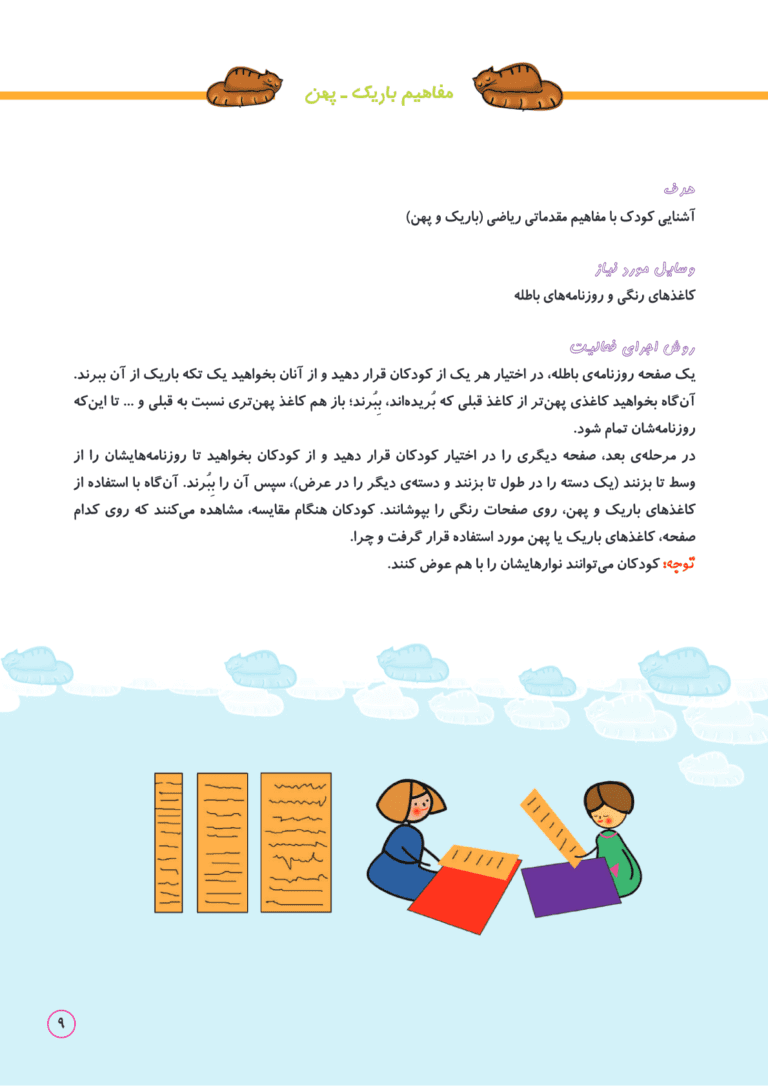 مفاهیم باریک ـ پهن

هدف
آشنایی کودک با مفاهیم مقدماتی ریاضی (باریک و پهن)

وسایل مورد نیاز
کاغذهای رنگی و روزنامه‌های باطله

روش اجرای فعالیت
یک صفحه روزنامه‌ی باطله، در اختیار هر یک از کودکان قرار دهید و از آنان بخواهید یک تکه باریک از آن ببرند. آن‌گاه بخواهید کاغذی پهن‌تر از کاغذ قبلی که بُریده‌اند، بِبُرند؛ باز هم کاغذ پهن‌تری نسبت به قبلی و ... تا این‌که روزنامه‌شان تمام شود.
در مرحله‌ی بعد، صفحه دیگری را در اختیار کودکان قرار دهید و از کودکان بخواهید تا روزنامه‌هایشان را از وسط تا بزنند (یک دسته را در طول تا بزنند و دسته‌ی دیگر را در عرض)، سپس آن را بِبُرند. آن‌گاه با استفاده از کاغذهای باریک و پهن، روی صفحات رنگی را بپوشانند. کودکان هنگام مقایسه، مشاهده می‌کنند که روی کدام صفحه، کاغذهای باریک یا پهن مورد استفاده قرار گرفت و چرا.
توجه: کودکان می‌توانند نوارهایشان را با هم عوض کنند.

۹